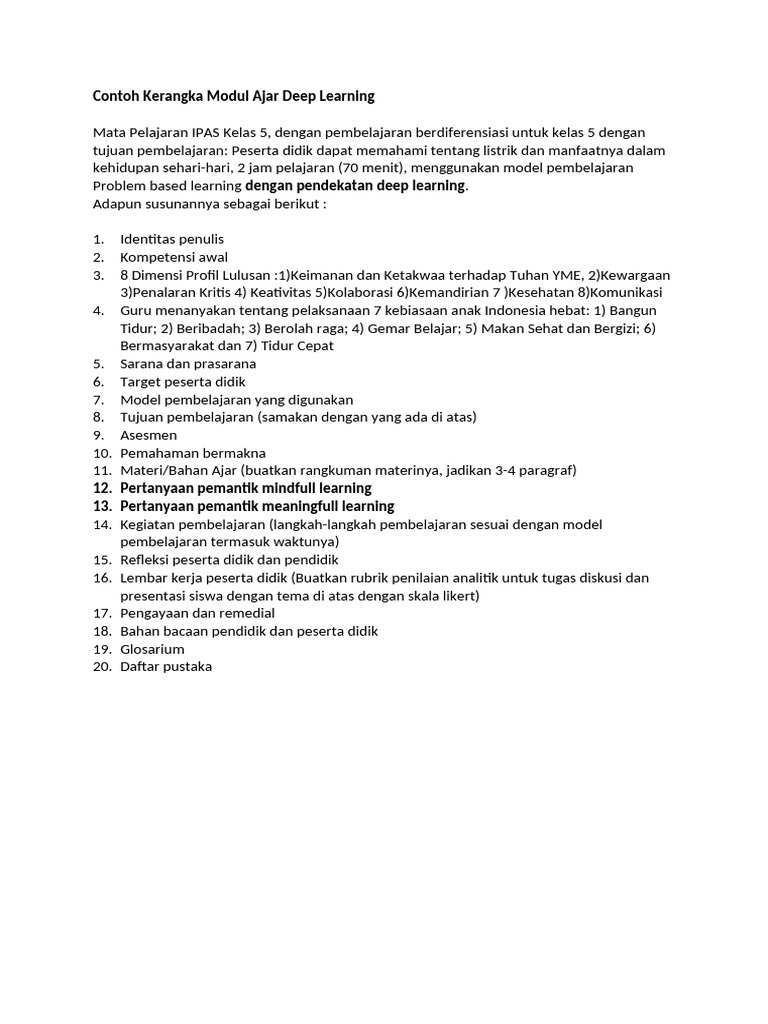 Contoh Kerangka Modul Ajar Deep Learning

Mata Pelajaran IPAS Kelas 5, dengan pembelajaran berdiferensiasi untuk kelas 5 dengan tujuan pembelajaran: Peserta didik dapat memahami tentang listrik dan manfaatnya dalam kehidupan sehari-hari, 2 jam pelajaran (70 menit), menggunakan model pembelajaran Problem based learning dengan pendekatan deep learning.
Adapun susunannya sebagai berikut :

1. Identitas penulis
2. Kompetensi awal
3. 8 Dimensi Profil Lulusan :1)Keimanan dan Ketakwaa terhadap Tuhan YME, 2)Kewargaan 3)Penalaran Kritis 4) Keativitas 5)Kolaborasi 6)Kemandirian 7 )Kesehatan 8)Komunikasi
4. Guru menanyakan tentang pelaksanaan 7 kebiasaan anak Indonesia hebat: 1) Bangun Tidur; 2) Beribadah; 3) Berolah raga; 4) Gemar Belajar; 5) Makan Sehat dan Bergizi; 6) Bermasyarakat dan 7) Tidur Cepat
5. Sarana dan prasarana
6. Target peserta didik
7. Model pembelajaran yang digunakan
8. Tujuan pembelajaran (samakan dengan yang ada di atas)
9. Asesmen
10. Pemahaman bermakna
11. Materi/Bahan Ajar (buatkan rangkuman materinya, jadikan 3-4 paragraf)
12. Pertanyaan pemantik mindfull learning
13. Pertanyaan pemantik meaningfull learning
14. Kegiatan pembelajaran (langkah-langkah pembelajaran sesuai dengan model pembelajaran termasuk waktunya)
15. Refleksi peserta didik dan pendidik
16. Lembar kerja peserta didik (Buatkan rubrik penilaian analitik untuk tugas diskusi dan presentasi siswa dengan tema di atas dengan skala likert)
17. Pengayaan dan remedial
18. Bahan bacaan pendidik dan peserta didik
19. Glosarium
20. Daftar pustaka